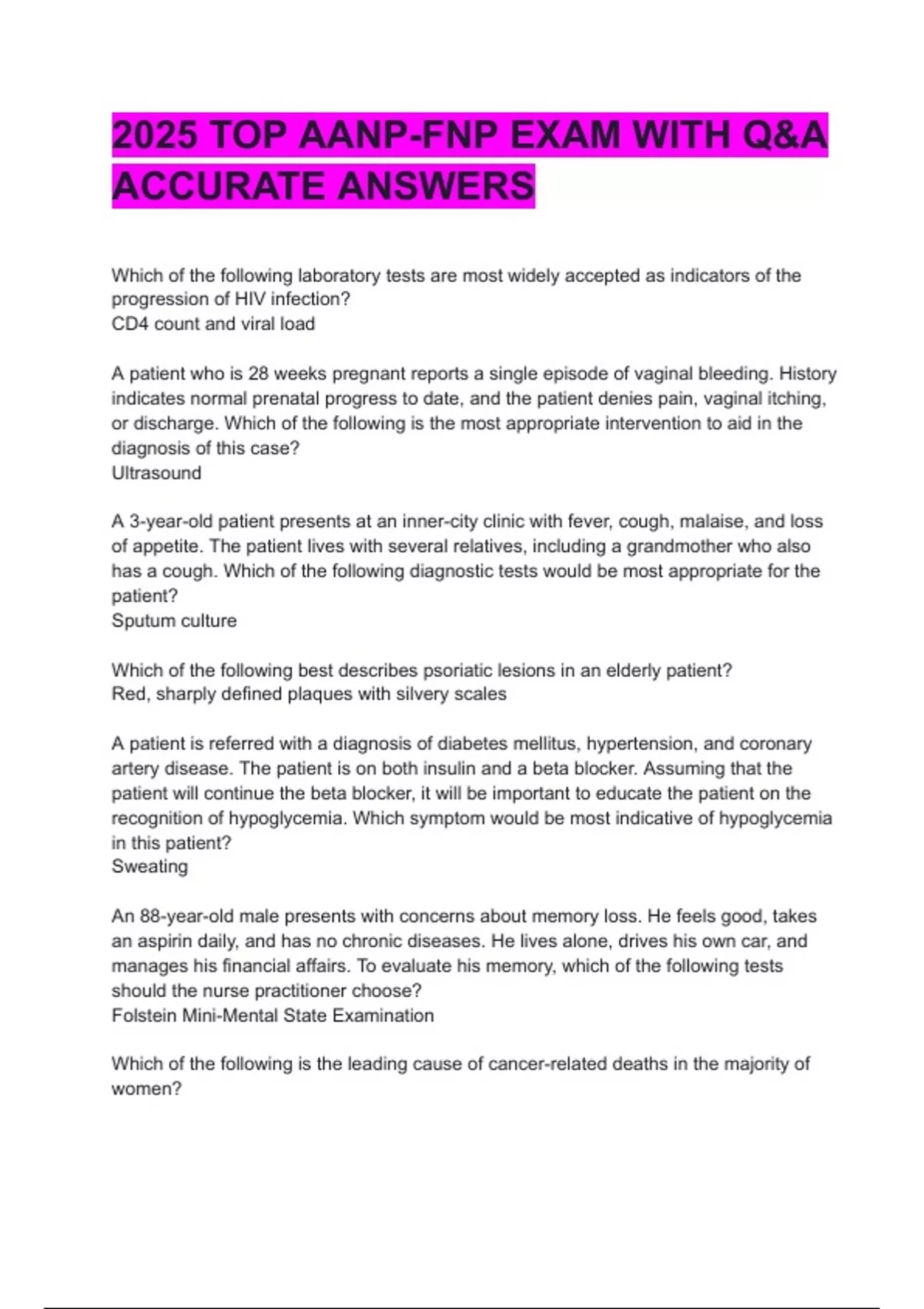 2025 TOP AANP-FNP EXAM WITH Q&A ACCURATE ANSWERS

Which of the following laboratory tests are most widely accepted as indicators of the progression of HIV infection?
CD4 count and viral load

A patient who is 28 weeks pregnant reports a single episode of vaginal bleeding. History indicates normal prenatal progress to date, and the patient denies pain, vaginal itching, or discharge. Which of the following is the most appropriate intervention to aid in the diagnosis of this case?
Ultrasound

A 3-year-old patient presents at an inner-city clinic with fever, cough, malaise, and loss of appetite. The patient lives with several relatives, including a grandmother who also has a cough. Which of the following diagnostic tests would be most appropriate for the patient?
Sputum culture

Which of the following best describes psoriatic lesions in an elderly patient?
Red, sharply defined plaques with silvery scales

A patient is referred with a diagnosis of diabetes mellitus, hypertension, and coronary artery disease. The patient is on both insulin and a beta blocker. Assuming that the patient will continue the beta blocker, it will be important to educate the patient on the recognition of hypoglycemia. Which symptom would be most indicative of hypoglycemia in this patient?
Sweating

An 88-year-old male presents with concerns about memory loss. He feels good, takes an aspirin daily, and has no chronic diseases. He lives alone, drives his own car, and manages his financial affairs. To evaluate his memory, which of the following tests should the nurse practitioner choose?
Folstein Mini-Mental State Examination

Which of the following is the leading cause of cancer-related deaths in the majority of women?